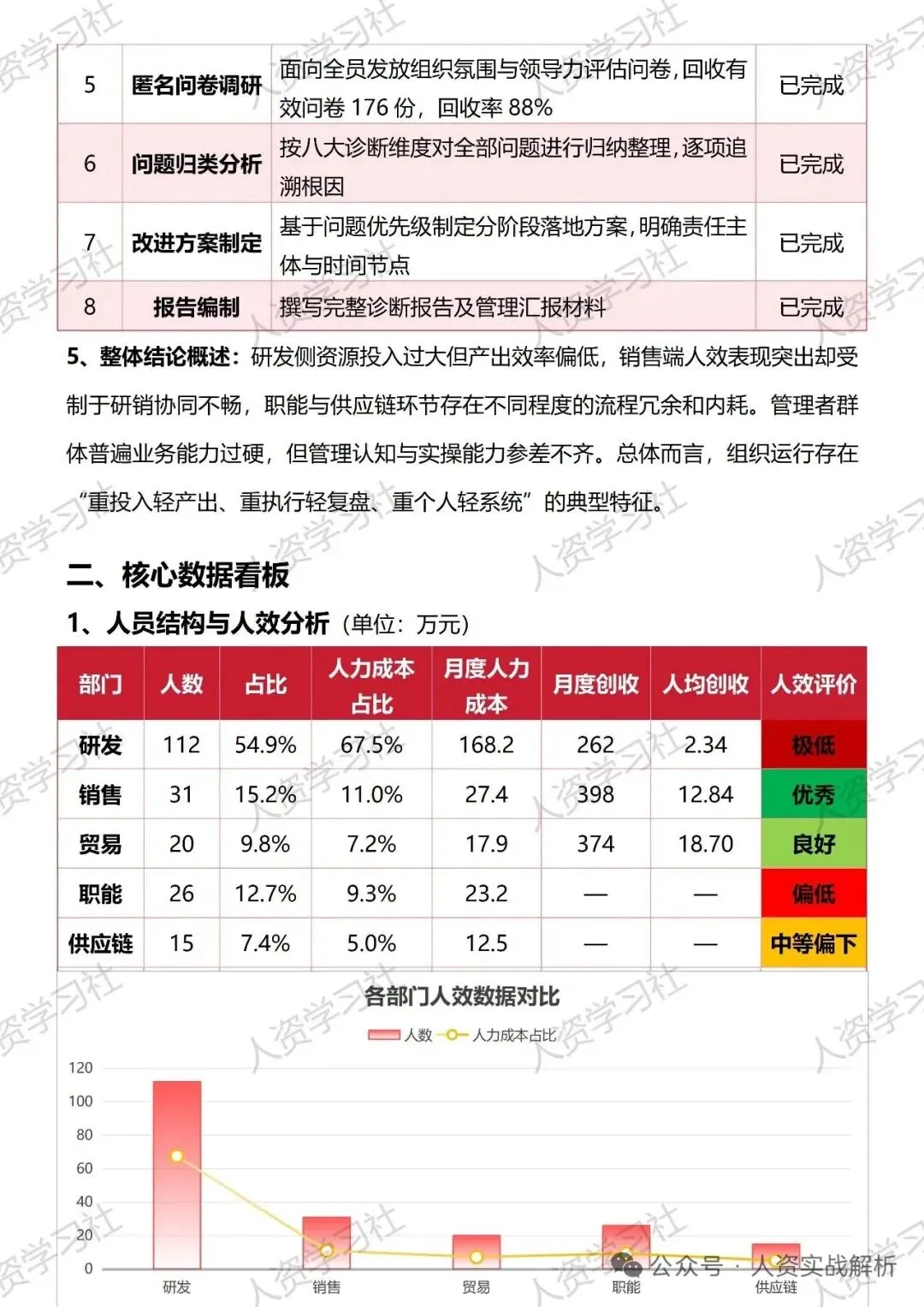 | 5 | 匿名问卷调研 | 面向全员发放组织氛围与领导力评估问卷，回收有效问卷 176 份，回收率 88% | 已完成 |
|---|---|---|---|
| 6 | 问题归类分析 | 按八大诊断维度对全部问题进行归纳整理，逐项追溯根因 | 已完成 |
| 7 | 改进方案制定 | 基于问题优先级制定分阶段落地方案，明确责任主体与时间节点 | 已完成 |
| 8 | 报告编制 | 撰写完整诊断报告及管理汇报材料 | 已完成 |

5、整体结论概述：研发侧资源投入过大但产出效率偏低，销售端人效表现突出却受制于研销协同不畅，职能与供应链环节存在不同程度的流程冗余和内耗。管理者群体普遍业务能力过硬，但管理认知与实操能力参差不齐。总体而言，组织运行存在“重投入轻产出、重执行轻复盘、重个人轻系统”的典型特征。

二、核心数据看板

1、人员结构与人效分析（单位：万元）

| 部门 | 人数 | 占比 | 人力成本占比 | 月度人力成本 | 月度创收 | 人均创收 | 人效评价 |
|---|---|---|---|---|---|---|---|
| 研发 | 112 | 54.9% | 67.5% | 168.2 | 262 | 2.34 | 极低 |
| 销售 | 31 | 15.2% | 11.0% | 27.4 | 398 | 12.84 | 优秀 |
| 贸易 | 20 | 9.8% | 7.2% | 17.9 | 374 | 18.70 | 良好 |
| 职能 | 26 | 12.7% | 9.3% | 23.2 | — | — | 偏低 |
| 供应链 | 15 | 7.4% | 5.0% | 12.5 | — | — | 中等偏下 |

各部门人效数据对比

人数 人力成本占比

120
100
80
60
40
20
0

研发 销售 贸易 职能 供应链

公众号 · 人资实战解析

人资学习社